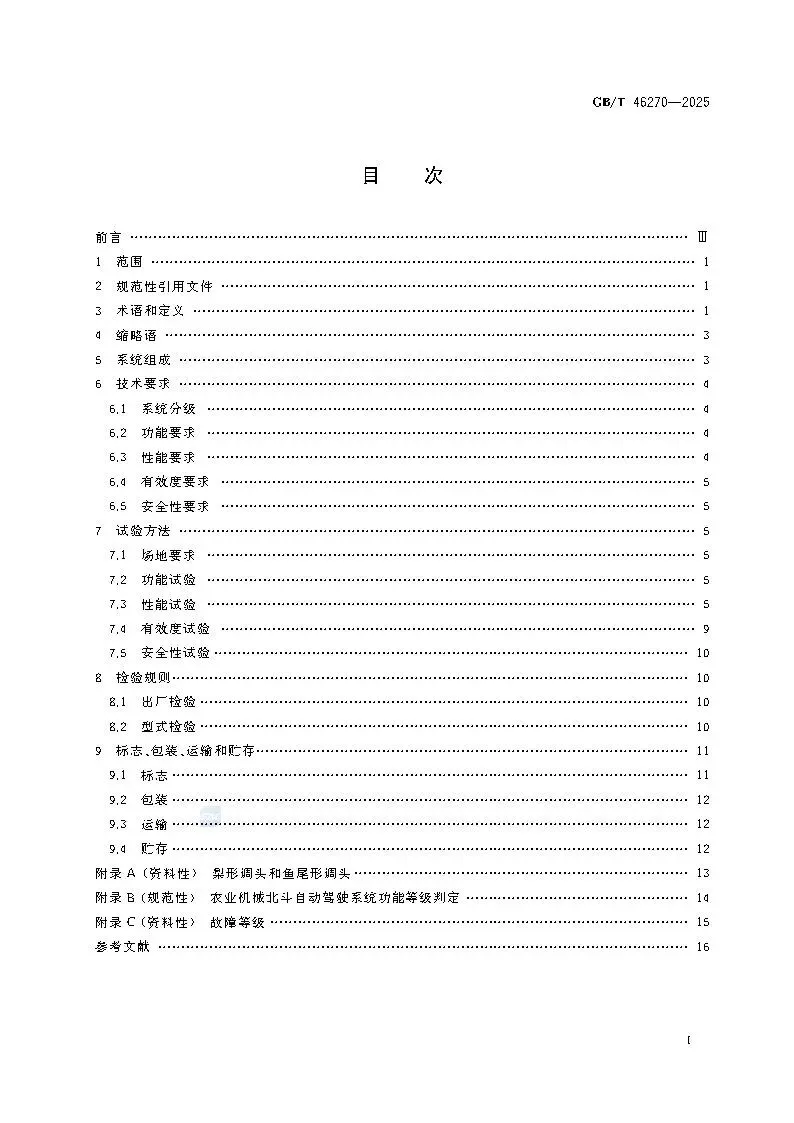 GB/T 46270—2025

目　次

前言 …… Ⅲ
1　范围 …… 1
2　规范性引用文件 …… 1
3　术语和定义 …… 1
4　缩略语 …… 3
5　系统组成 …… 3
6　技术要求 …… 4
6.1　系统分级 …… 4
6.2　功能要求 …… 4
6.3　性能要求 …… 4
6.4　有效度要求 …… 5
6.5　安全性要求 …… 5
7　试验方法 …… 5
7.1　场地要求 …… 5
7.2　功能试验 …… 5
7.3　性能试验 …… 5
7.4　有效度试验 …… 9
7.5　安全性试验 …… 10
8　检验规则 …… 10
8.1　出厂检验 …… 10
8.2　型式检验 …… 10
9　标志、包装、运输和贮存 …… 11
9.1　标志 …… 11
9.2　包装 …… 12
9.3　运输 …… 12
9.4　贮存 …… 12
附录 A（资料性）　梨形调头和鱼尾形调头 …… 13
附录 B（规范性）　农业机械北斗自动驾驶系统功能等级判定 …… 14
附录 C（资料性）　故障等级 …… 15
参考文献 …… 16

I